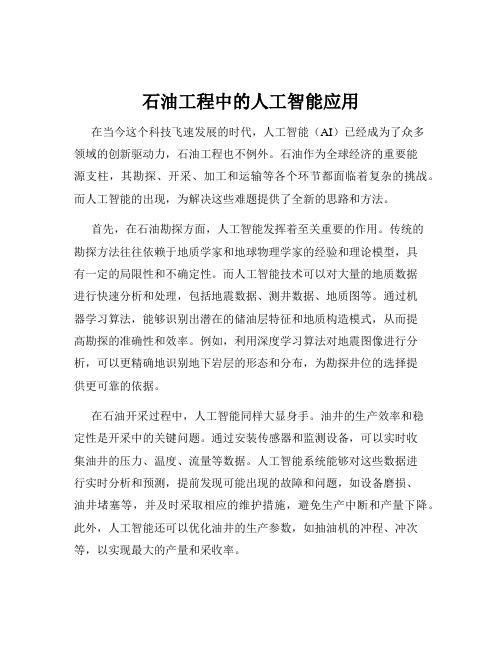 石油工程中的人工智能应用

在当今这个科技飞速发展的时代，人工智能（AI）已经成为了众多领域的创新驱动力，石油工程也不例外。石油作为全球经济的重要能源支柱，其勘探、开采、加工和运输等各个环节都面临着复杂的挑战。而人工智能的出现，为解决这些难题提供了全新的思路和方法。

首先，在石油勘探方面，人工智能发挥着至关重要的作用。传统的勘探方法往往依赖于地质学家和地球物理学家的经验和理论模型，具有一定的局限性和不确定性。而人工智能技术可以对大量的地质数据进行快速分析和处理，包括地震数据、测井数据、地质图等。通过机器学习算法，能够识别出潜在的储油层特征和地质构造模式，从而提高勘探的准确性和效率。例如，利用深度学习算法对地震图像进行分析，可以更精确地识别地下岩层的形态和分布，为勘探井位的选择提供更可靠的依据。

在石油开采过程中，人工智能同样大显身手。油井的生产效率和稳定性是开采中的关键问题。通过安装传感器和监测设备，可以实时收集油井的压力、温度、流量等数据。人工智能系统能够对这些数据进行实时分析和预测，提前发现可能出现的故障和问题，如设备磨损、油井堵塞等，并及时采取相应的维护措施，避免生产中断和产量下降。此外，人工智能还可以优化油井的生产参数，如抽油机的冲程、冲次等，以实现最大的产量和采收率。